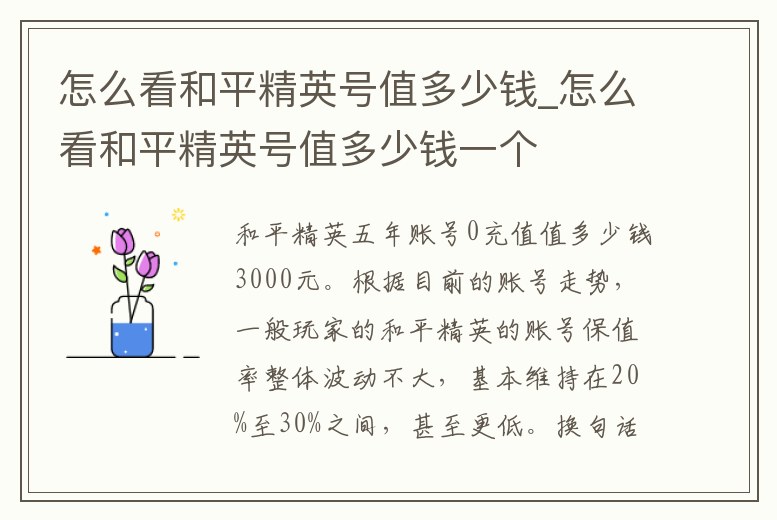 怎么看和平精英号值多少钱_怎么看和平精英号值多少钱一个

和平精英五年账号0充值值多少钱3000元。根据目前的账号走势，一般玩家的和平精英的账号保值率整体波动不大，基本维持在20%至30%之间，甚至更低。换句话